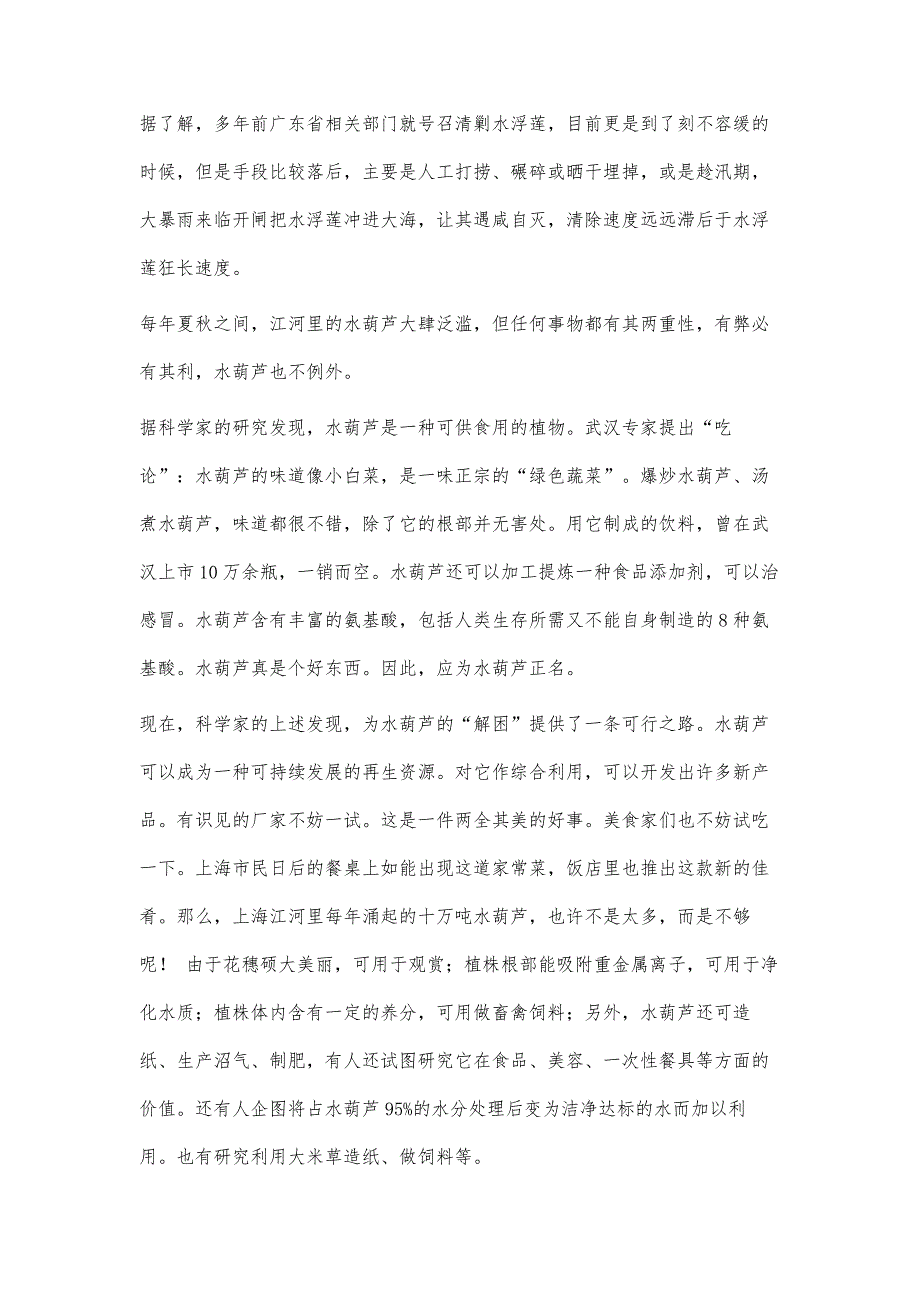 据了解，多年前广东省相关部门就号召清剿水浮莲，目前更是到了刻不容缓的时候，但是手段比较落后，主要是人工打捞、碾碎或晒干埋掉，或是趁汛期，大暴雨来临开闸把水浮莲冲进大海，让其遇咸自灭，清除速度远远滞后于水浮莲狂长速度。

每年夏秋之间，江河里的水葫芦大肆泛滥，但任何事物都有其两重性，有弊必有其利，水葫芦也不例外。

据科学家的研究发现，水葫芦是一种可供食用的植物。武汉专家提出“吃论”：水葫芦的味道像小白菜，是一味正宗的“绿色蔬菜”。爆炒水葫芦、汤煮水葫芦，味道都很不错，除了它的根部并无害处。用它制成的饮料，曾在武汉上市10万余瓶，一销而空。水葫芦还可以加工提炼一种食品添加剂，可以治感冒。水葫芦含有丰富的氨基酸，包括人类生存所需又不能自身制造的8种氨基酸。水葫芦真是个好东西。因此，应为水葫芦正名。

现在，科学家的上述发现，为水葫芦的“解困”提供了一条可行之路。水葫芦可以成为一种可持续发展的再生资源。对它作综合利用，可以开发出许多新产品。有识见的厂家不妨一试。这是一件两全其美的好事。美食家们也不妨试吃一下。上海市民日后的餐桌上如能出现这道家常菜，饭店里也推出这款新的佳肴。那么，上海江河里每年涌起的十万吨水葫芦，也许不是太多，而是不够呢！ 由于花穗硕大美丽，可用于观赏；植株根部能吸附重金属离子，可用于净化水质；植株体内含有一定的养分，可用做畜禽饲料；另外，水葫芦还可造纸、生产沼气、制肥，有人还试图研究它在食品、美容、一次性餐具等方面的价值。还有人企图将占水葫芦95%的水分处理后变为洁净达标的水而加以利用。也有研究利用大米草造纸、做饲料等。